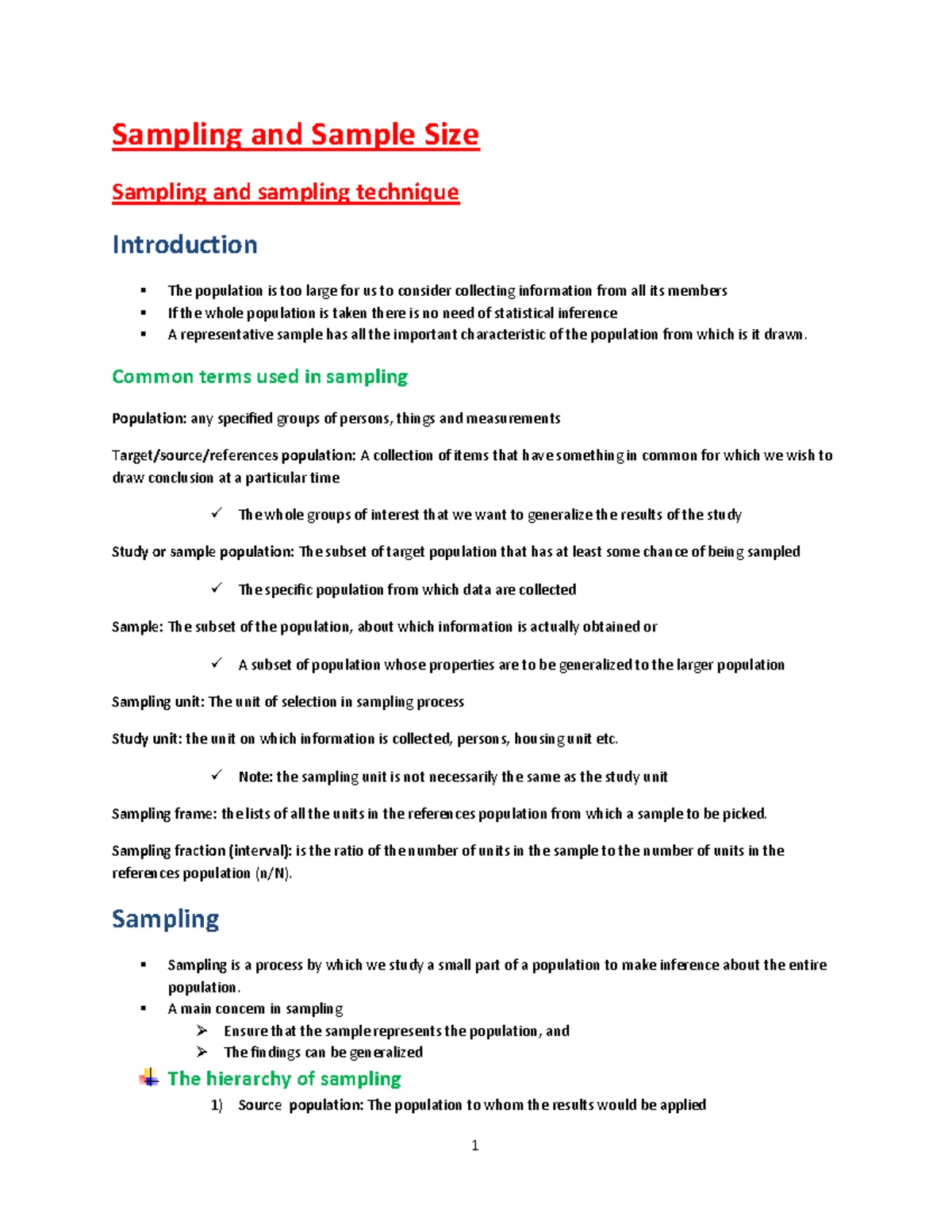 Sampling and Sample Size

Sampling and sampling technique

Introduction

• The population is too large for us to consider collecting information from all its members
• If the whole population is taken there is no need of statistical inference
• A representative sample has all the important characteristic of the population from which is it drawn.

Common terms used in sampling

Population: any specified groups of persons, things and measurements

Target/source/references population: A collection of items that have something in common for which we wish to draw conclusion at a particular time

✓ The whole groups of interest that we want to generalize the results of the study

Study or sample population: The subset of target population that has at least some chance of being sampled

✓ The specific population from which data are collected

Sample: The subset of the population, about which information is actually obtained or

✓ A subset of population whose properties are to be generalized to the larger population

Sampling unit: The unit of selection in sampling process

Study unit: the unit on which information is collected, persons, housing unit etc.

✓ Note: the sampling unit is not necessarily the same as the study unit

Sampling frame: the lists of all the units in the references population from which a sample to be picked.

Sampling fraction (interval): is the ratio of the number of units in the sample to the number of units in the references population (n/N).

Sampling

• Sampling is a process by which we study a small part of a population to make inference about the entire population.
• A main concern in sampling
➢ Ensure that the sample represents the population, and
➢ The findings can be generalized

The hierarchy of sampling
1) Source population: The population to whom the results would be applied

1